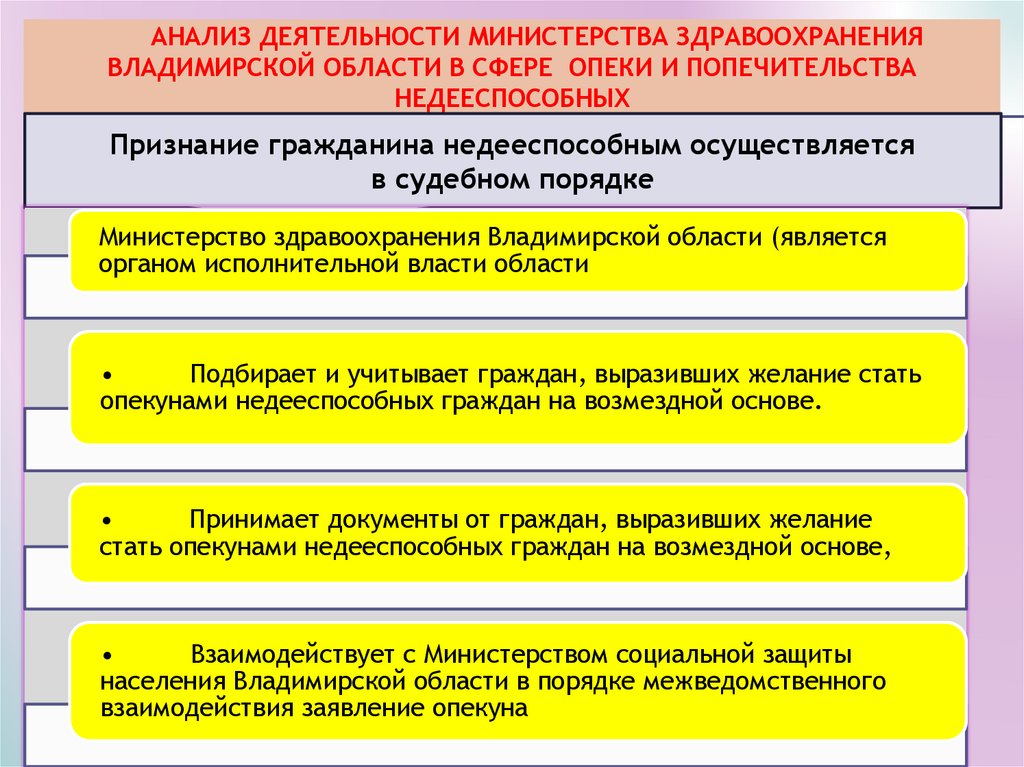 АНАЛИЗ ДЕЯТЕЛЬНОСТИ МИНИСТЕРСТВА ЗДРАВООХРАНЕНИЯ ВЛАДИМИРСКОЙ ОБЛАСТИ В СФЕРЕ ОПЕКИ И ПОПЕЧИТЕЛЬСТВА НЕДЕЕСПОСОБНЫХ

Признание гражданина недееспособным осуществляется в судебном порядке

Министерство здравоохранения Владимирской области (является органом исполнительной власти области

• Подбирает и учитывает граждан, выразивших желание стать опекунами недееспособных граждан на возмездной основе.

• Принимает документы от граждан, выразивших желание стать опекунами недееспособных граждан на возмездной основе,

• Взаимодействует с Министерством социальной защиты населения Владимирской области в порядке межведомственного взаимодействия заявление опекуна